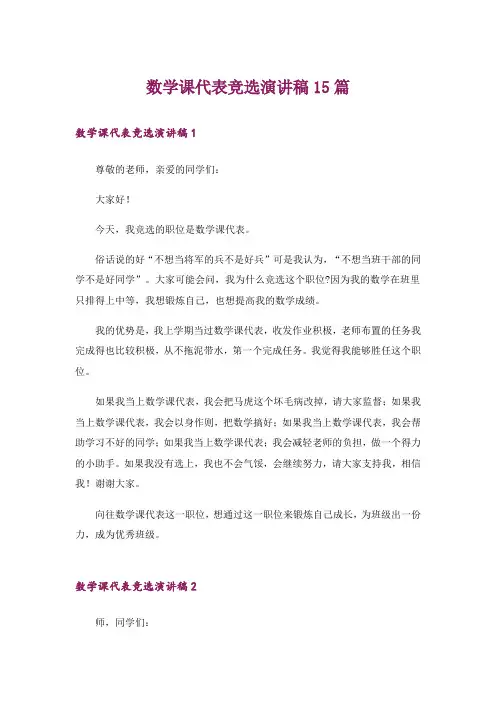 数学课代表竞选演讲稿15篇

数学课代表竞选演讲稿1

尊敬的老师，亲爱的同学们：

大家好！

今天，我竞选的职位是数学课代表。

俗话说的好“不想当将军的兵不是好兵”可是我认为，“不想当班干部的同学不是好同学”。大家可能会问，我为什么竞选这个职位?因为我的数学在班里只排得上中等，我想锻炼自己，也想提高我的数学成绩。

我的优势是，我上学期当过数学课代表，收发作业积极，老师布置的任务我完成得也比较积极，从不拖泥带水，第一个完成任务。我觉得我能够胜任这个职位。

如果我当上数学课代表，我会把马虎这个坏毛病改掉，请大家监督；如果我当上数学课代表，我会以身作则，把数学搞好；如果我当上数学课代表，我会帮助学习不好的同学；如果我当上数学课代表；我会减轻老师的负担，做一个得力的小助手。如果我没有选上，我也不会气馁，会继续努力，请大家支持我，相信我！谢谢大家。

向往数学课代表这一职位，想通过这一职位来锻炼自己成长，为班级出一份力，成为优秀班级。

数学课代表竞选演讲稿2

师，同学们：